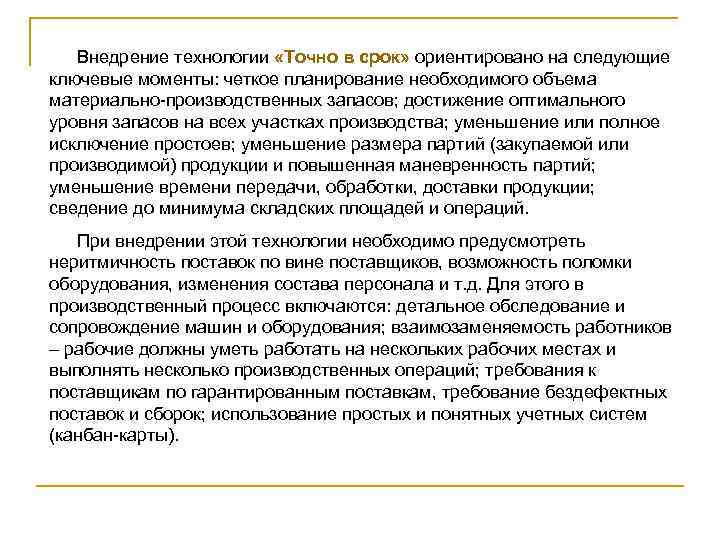 Внедрение технологии «Точно в срок» ориентировано на следующие ключевые моменты: четкое планирование необходимого объема материально-производственных запасов; достижение оптимального уровня запасов на всех участках производства; уменьшение или полное исключение простоев; уменьшение размера партий (закупаемой или производимой) продукции и повышенная маневренность партий; уменьшение времени передачи, обработки, доставки продукции; сведение до минимума складских площадей и операций.

При внедрении этой технологии необходимо предусмотреть неритмичность поставок по вине поставщиков, возможность поломки оборудования, изменения состава персонала и т.д. Для этого в производственный процесс включаются: детальное обследование и сопровождение машин и оборудования; взаимозаменяемость работников – рабочие должны уметь работать на нескольких рабочих местах и выполнять несколько производственных операций; требования к поставщикам по гарантированным поставкам, требование бездефектных поставок и сборок; использование простых и понятных учетных систем (канбан-карты).